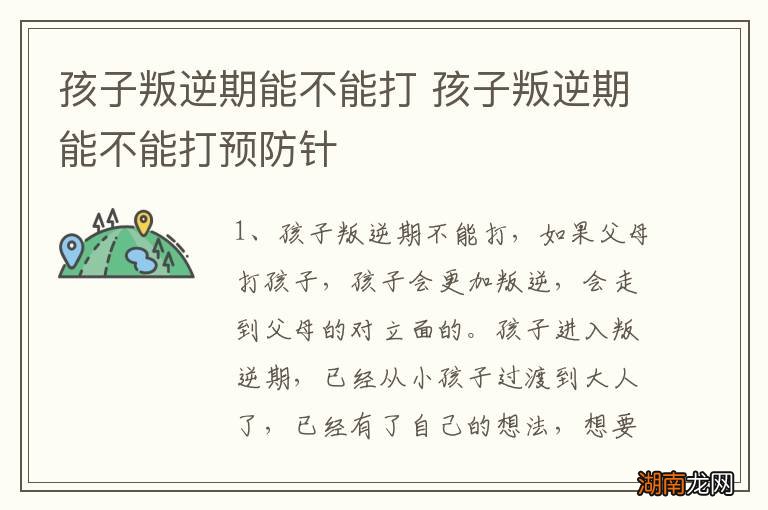 孩子叛逆期能不能打 孩子叛逆期能不能打预防针

1、孩子叛逆期不能打，如果父母打孩子，孩子会更加叛逆，会走到父母的对立面的。孩子进入叛逆期，已经从小孩子过渡到大人了，已经有了自己的想法，想要

湖南龙网